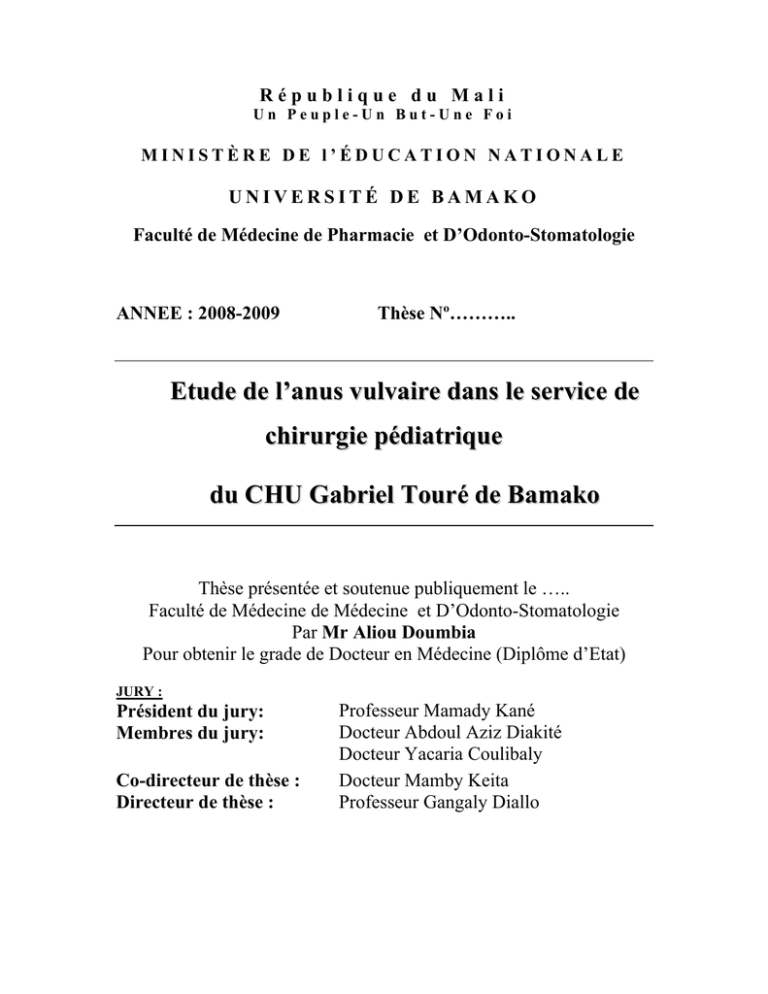 République du Mali
Un Peuple-Un But-Une Foi

MINISTÈRE DE l'ÉDUCATION NATIONALE

UNIVERSITÉ DE BAMAKO

Faculté de Médecine de Pharmacie et D'Odonto-Stomatologie

ANNEE : 2008-2009

Thèse Nº………..

Etude de l'anus vulvaire dans le service de chirurgie pédiatrique du CHU Gabriel Touré de Bamako

Thèse présentée et soutenue publiquement le …..
Faculté de Médecine de Médecine et D'Odonto-Stomatologie
Par Mr Aliou Doumbia
Pour obtenir le grade de Docteur en Médecine (Diplôme d'Etat)

JURY :
Président du jury: Professeur Mamady Kané
Membres du jury: Docteur Abdoul Aziz Diakité
Docteur Yacaria Coulibaly
Co-directeur de thèse : Docteur Mamby Keita
Directeur de thèse : Professeur Gangaly Diallo